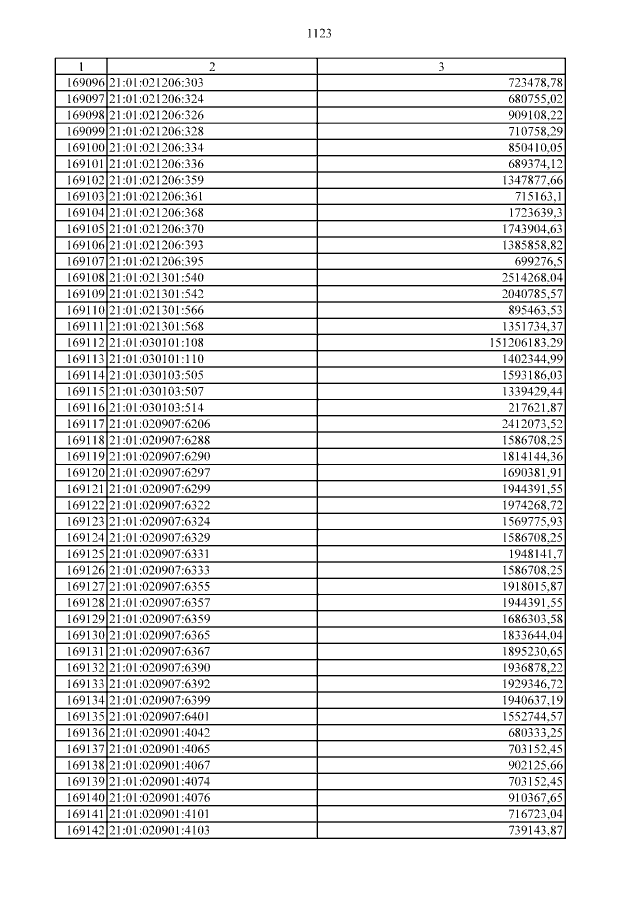 1123

| 1 | 2 | 3 |
|---|---|---|
| 169096 | 21:01:021206:303 | 723478,78 |
| 169097 | 21:01:021206:324 | 680755,02 |
| 169098 | 21:01:021206:326 | 909108,22 |
| 169099 | 21:01:021206:328 | 710758,29 |
| 169100 | 21:01:021206:334 | 850410,05 |
| 169101 | 21:01:021206:336 | 689374,12 |
| 169102 | 21:01:021206:359 | 1347877,66 |
| 169103 | 21:01:021206:361 | 715163,1 |
| 169104 | 21:01:021206:368 | 1723639,3 |
| 169105 | 21:01:021206:370 | 1743904,63 |
| 169106 | 21:01:021206:393 | 1385858,82 |
| 169107 | 21:01:021206:395 | 699276,5 |
| 169108 | 21:01:021301:540 | 2514268,04 |
| 169109 | 21:01:021301:542 | 2040785,57 |
| 169110 | 21:01:021301:566 | 895463,53 |
| 169111 | 21:01:021301:568 | 1351734,37 |
| 169112 | 21:01:030101:108 | 151206183,29 |
| 169113 | 21:01:030101:110 | 1402344,99 |
| 169114 | 21:01:030103:505 | 1593186,03 |
| 169115 | 21:01:030103:507 | 1339429,44 |
| 169116 | 21:01:030103:514 | 217621,87 |
| 169117 | 21:01:020907:6206 | 2412073,52 |
| 169118 | 21:01:020907:6288 | 1586708,25 |
| 169119 | 21:01:020907:6290 | 1814144,36 |
| 169120 | 21:01:020907:6297 | 1690381,91 |
| 169121 | 21:01:020907:6299 | 1944391,55 |
| 169122 | 21:01:020907:6322 | 1974268,72 |
| 169123 | 21:01:020907:6324 | 1569775,93 |
| 169124 | 21:01:020907:6329 | 1586708,25 |
| 169125 | 21:01:020907:6331 | 1948141,7 |
| 169126 | 21:01:020907:6333 | 1586708,25 |
| 169127 | 21:01:020907:6355 | 1918015,87 |
| 169128 | 21:01:020907:6357 | 1944391,55 |
| 169129 | 21:01:020907:6359 | 1686303,58 |
| 169130 | 21:01:020907:6365 | 1833644,04 |
| 169131 | 21:01:020907:6367 | 1895230,65 |
| 169132 | 21:01:020907:6390 | 1936878,22 |
| 169133 | 21:01:020907:6392 | 1929346,72 |
| 169134 | 21:01:020907:6399 | 1940637,19 |
| 169135 | 21:01:020907:6401 | 1552744,57 |
| 169136 | 21:01:020901:4042 | 680333,25 |
| 169137 | 21:01:020901:4065 | 703152,45 |
| 169138 | 21:01:020901:4067 | 902125,66 |
| 169139 | 21:01:020901:4074 | 703152,45 |
| 169140 | 21:01:020901:4076 | 910367,65 |
| 169141 | 21:01:020901:4101 | 716723,04 |
| 169142 | 21:01:020901:4103 | 739143,87 |